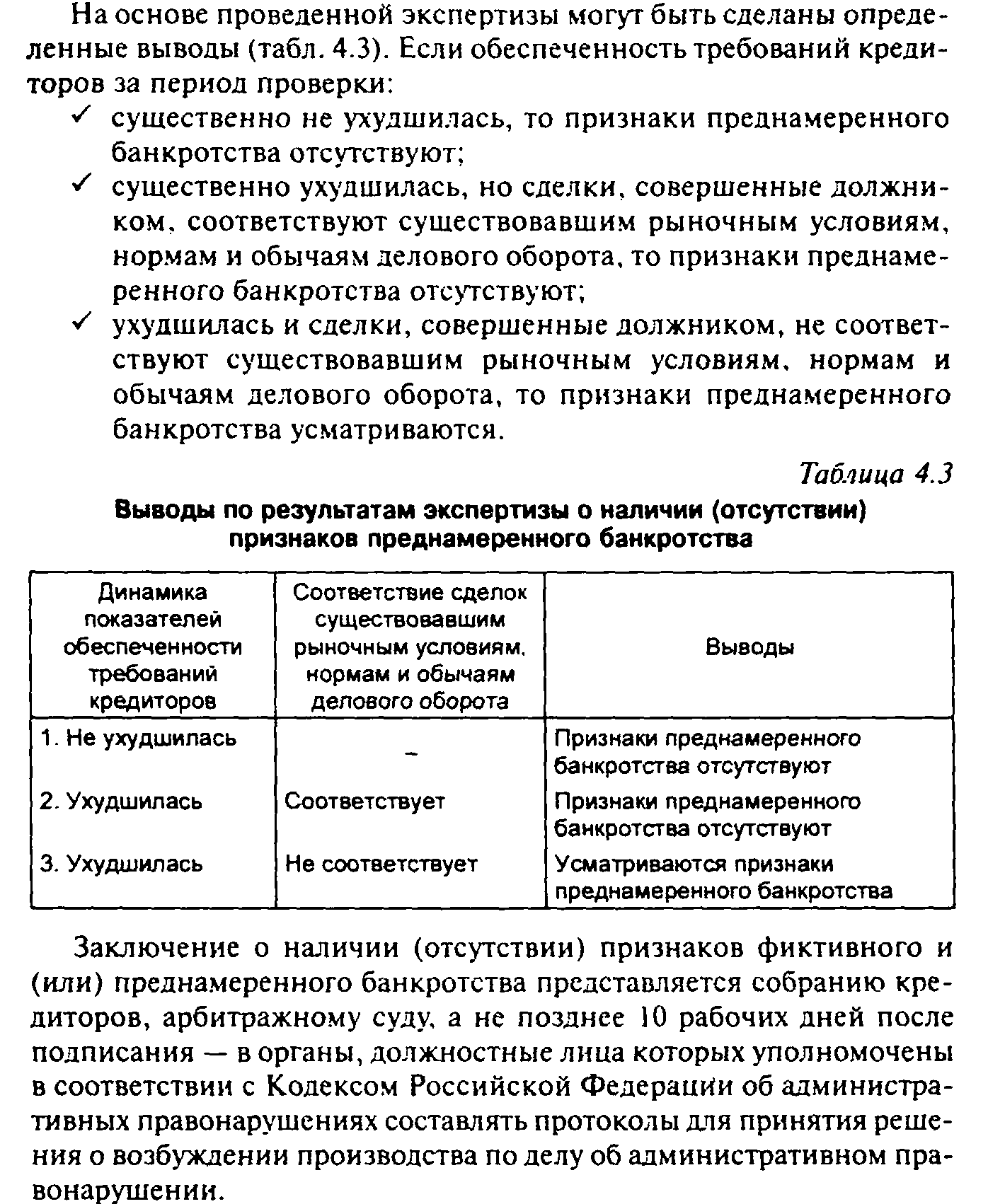 На основе проведенной экспертизы могут быть сделаны определенные выводы (табл. 4.3). Если обеспеченность требований кредиторов за период проверки:

✓ существенно не ухудшилась, то признаки преднамеренного банкротства отсутствуют;

✓ существенно ухудшилась, но сделки, совершенные должником, соответствуют существовавшим рыночным условиям, нормам и обычаям делового оборота, то признаки преднамеренного банкротства отсутствуют;

✓ ухудшилась и сделки, совершенные должником, не соответствуют существовавшим рыночным условиям, нормам и обычаям делового оборота, то признаки преднамеренного банкротства усматриваются.

Таблица 4.3

Выводы по результатам экспертизы о наличии (отсутствии) признаков преднамеренного банкротства

| Динамика показателей обеспеченности требований кредиторов | Соответствие сделок существовавшим рыночным условиям, нормам и обычаям делового оборота | Выводы |
|---|---|---|
| 1. Не ухудшилась | – | Признаки преднамеренного банкротства отсутствуют |
| 2. Ухудшилась | Соответствует | Признаки преднамеренного банкротства отсутствуют |
| 3. Ухудшилась | Не соответствует | Усматриваются признаки преднамеренного банкротства |

Заключение о наличии (отсутствии) признаков фиктивного и (или) преднамеренного банкротства представляется собранию кредиторов, арбитражному суду, а не позднее 10 рабочих дней после подписания — в органы, должностные лица которых уполномочены в соответствии с Кодексом Российской Федерации об административных правонарушениях составлять протоколы для принятия решения о возбуждении производства по делу об административном правонарушении.